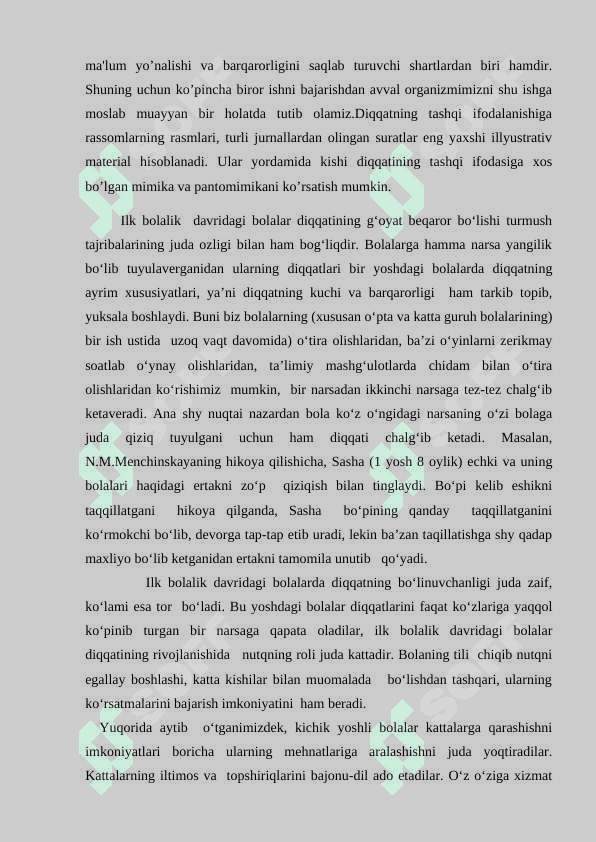 ma'lum yo’nalishi va barqarorligini saqlab turuvchi shartlardan biri hamdir. Shuning uchun ko’pincha biror ishni bajarishdan avval organizmimizni shu ishga moslab muayyan bir holatda tutib olamiz.Diqqatning tashqi ifodalanishiga rassomlarning rasmlari, turli jurnallardan olingan suratlar eng yaxshi illyustrativ material hisoblanadi. Ular yordamida kishi diqqatining tashqi ifodasiga xos bo’lgan mimika va pantomimikani ko’rsatish mumkin.

Ilk bolalik davridagi bolalar diqqatining g‘oyat beqaror bo‘lishi turmush tajribalarining juda ozligi bilan ham bog‘liqdir. Bolalarga hamma narsa yangilik bo‘lib tuyulaverganidan ularning diqqatlari bir yoshdagi bolalarda diqqatning ayrim xususiyatlari, ya’ni diqqatning kuchi va barqarorligi ham tarkib topib, yuksala boshlaydi. Buni biz bolalarning (xususan o‘pta va katta guruh bolalarining) bir ish ustida uzoq vaqt davomida) o‘tira olishlaridan, ba’zi o‘yinlarni zerikmay soatlab o‘ynay olishlaridan, ta’limiy mashg‘ulotlarda chidam bilan o‘tira olishlaridan ko‘rishimiz mumkin, bir narsadan ikkinchi narsaga tez-tez chalg‘ib ketaveradi. Ana shy nuqtai nazardan bola ko‘z o‘ngidagi narsaning o‘zi bolaga juda qiziq tuyulgani uchun ham diqqati chalg‘ib ketadi. Masalan, N.M.Menchinskayaning hikoya qilishicha, Sasha (1 yosh 8 oylik) echki va uning bolalari haqidagi ertakni zo‘p qiziqish bilan tinglaydi. Bo‘pi kelib eshikni taqqillatgani hikoya qilganda, Sasha bo‘pining qanday taqqillatganini ko‘rmokchi bo‘lib, devorga tap-tap etib uradi, lekin ba’zan taqillatishga shy qadap maxliyo bo‘lib ketganidan ertakni tamomila unutib qo‘yadi.

Ilk bolalik davridagi bolalarda diqqatning bo‘linuvchanligi juda zaif, ko‘lami esa tor bo‘ladi. Bu yoshdagi bolalar diqqatlarini faqat ko‘zlariga yaqqol ko‘pinib turgan bir narsaga qapata oladilar, ilk bolalik davridagi bolalar diqqatining rivojlanishida nutqning roli juda kattadir. Bolaning tili chiqib nutqni egallay boshlashi, katta kishilar bilan muomalada bo‘lishdan tashqari, ularning ko‘rsatmalarini bajarish imkoniyatini ham beradi.

Yuqorida aytib o‘tganimizdek, kichik yoshli bolalar kattalarga qarashishni imkoniyatlari boricha ularning mehnatlariga aralashishni juda yoqtiradilar. Kattalarning iltimos va topshiriqlarini bajonu-dil ado etadilar. O‘z o‘ziga xizmat